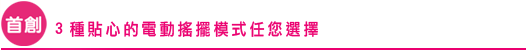 首創 3 種貼心的電動搖擺模式任您選擇